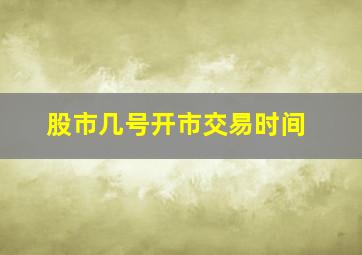 股市几号开市交易时间